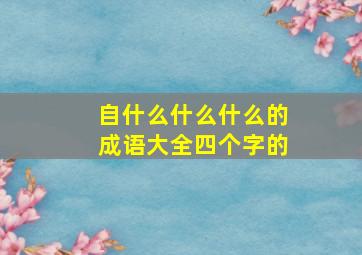 自什么什么什么的
成语大全四个字的